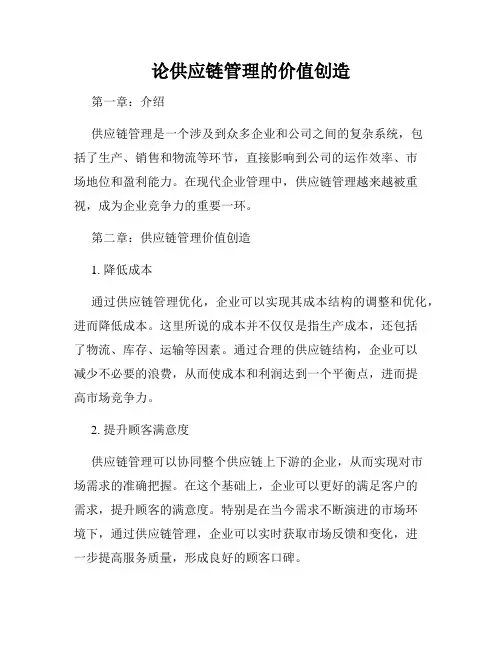 论供应链管理的价值创造

第一章：介绍

供应链管理是一个涉及到众多企业和公司之间的复杂系统，包括了生产、销售和物流等环节，直接影响到公司的运作效率、市场地位和盈利能力。在现代企业管理中，供应链管理越来越被重视，成为企业竞争力的重要一环。

第二章：供应链管理价值创造

1. 降低成本

通过供应链管理优化，企业可以实现其成本结构的调整和优化，进而降低成本。这里所说的成本并不仅仅是指生产成本，还包括了物流、库存、运输等因素。通过合理的供应链结构，企业可以减少不必要的浪费，从而使成本和利润达到一个平衡点，进而提高市场竞争力。

2. 提升顾客满意度

供应链管理可以协同整个供应链上下游的企业，从而实现对市场需求的准确把握。在这个基础上，企业可以更好的满足客户的需求，提升顾客的满意度。特别是在当今需求不断演进的市场环境下，通过供应链管理，企业可以实时获取市场反馈和变化，进一步提高服务质量，形成良好的顾客口碑。